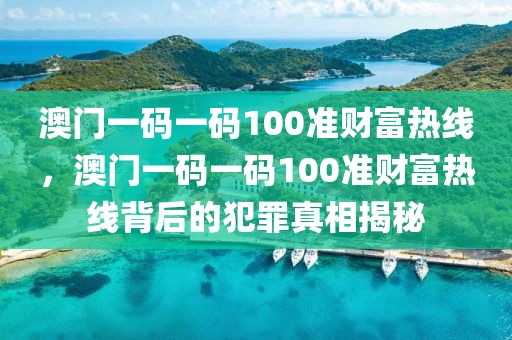 澳门一码一码100准财富热线，澳门一码一码100准财富热线背后的犯罪真相揭秘